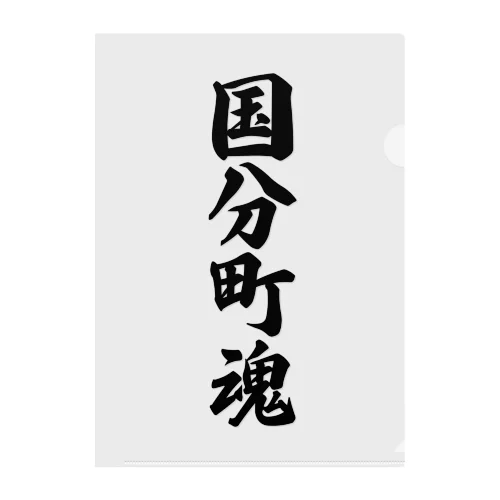 国分町魂